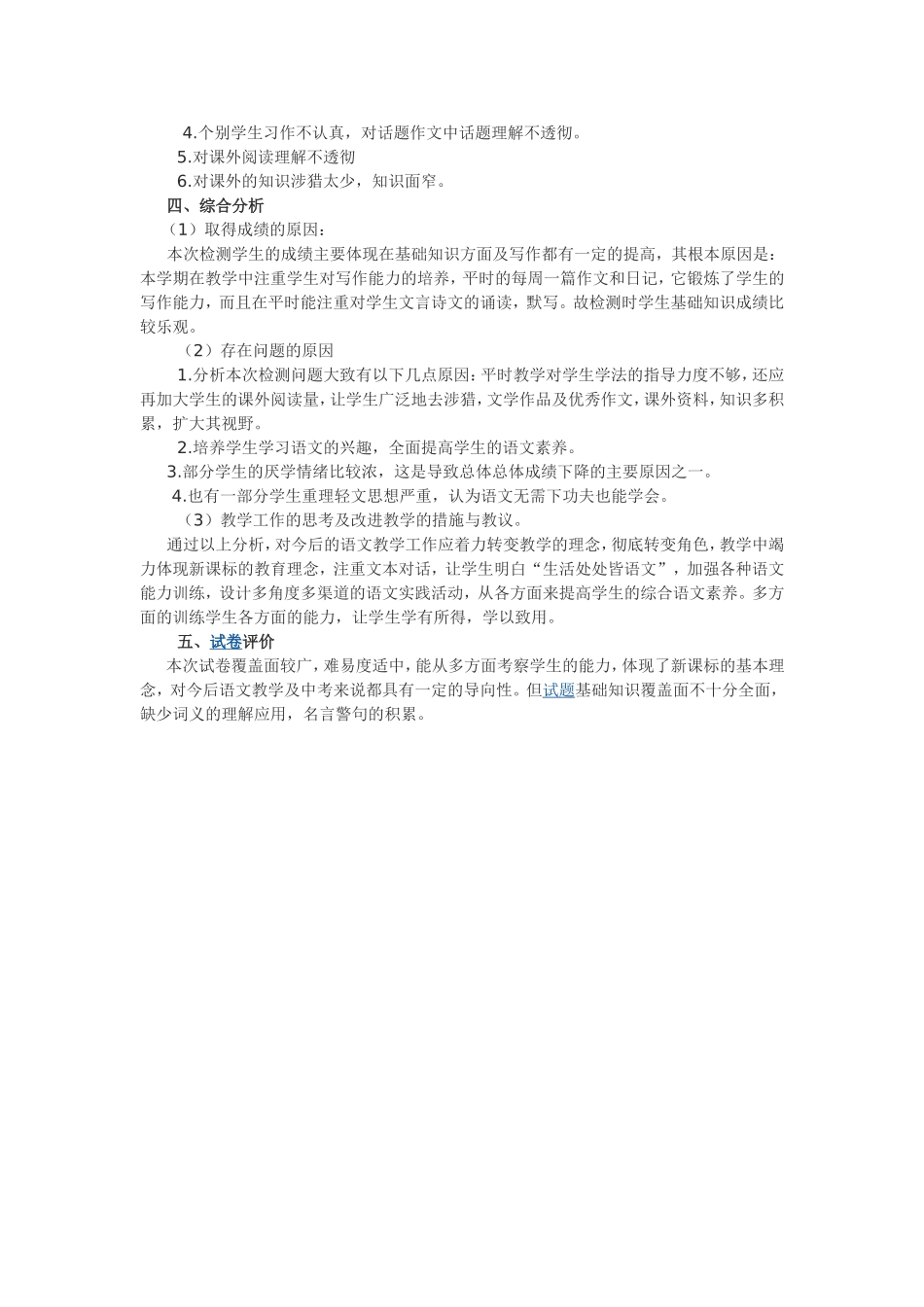 4.个别学生习作不认真，对话题作文中话题理解不透彻。

5.对课外阅读理解不透彻

6.对课外的知识涉猎太少，知识面窄。

四、综合分析

（1）取得成绩的原因：

本次检测学生的成绩主要体现在基础知识方面及写作都有一定的提高，其根本原因是：本学期在教学中注重学生对写作能力的培养，平时的每周一篇作文和日记，它锻炼了学生的写作能力，而且在平时能注重对学生文言诗文的诵读，默写。故检测时学生基础知识成绩比较乐观。

（2）存在问题的原因

1.分析本次检测问题大致有以下几点原因：平时教学对学生学法的指导力度不够，还应再加大学生的课外阅读量，让学生广泛地去涉猎，文学作品及优秀作文，课外资料，知识多积累，扩大其视野。

2.培养学生学习语文的兴趣，全面提高学生的语文素养。

3.部分学生的厌学情绪比较浓，这是导致总体总体成绩下降的主要原因之一。

4.也有一部分学生重理轻文思想严重，认为语文无需下功夫也能学会。

（3）教学工作的思考及改进教学的措施与教议。

通过以上分析，对今后的语文教学工作应着力转变教学的理念，彻底转变角色，教学中竭力体现新课标的教育理念，注重文本对话，让学生明白“生活处处皆语文”，加强各种语文能力训练，设计多角度多渠道的语文实践活动，从各方面来提高学生的综合语文素养。多方面的训练学生各方面的能力，让学生学有所得，学以致用。

五、试卷评价

本次试卷覆盖面较广，难易度适中，能从多方面考察学生的能力，体现了新课标的基本理念，对今后语文教学及中考来说都具有一定的导向性。但试题基础知识覆盖面不十分全面，缺少词义的理解应用，名言警句的积累。